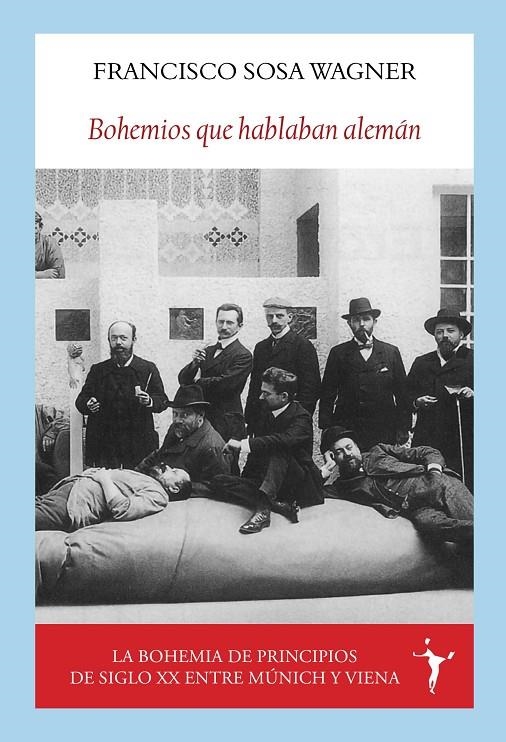 FRANCISCO SOSA WAGNER

Bohemios que hablaban alemán

LA BOHEMIA DE PRINCIPIOS DE SIGLO XX ENTRE MÚNICH Y VIENA